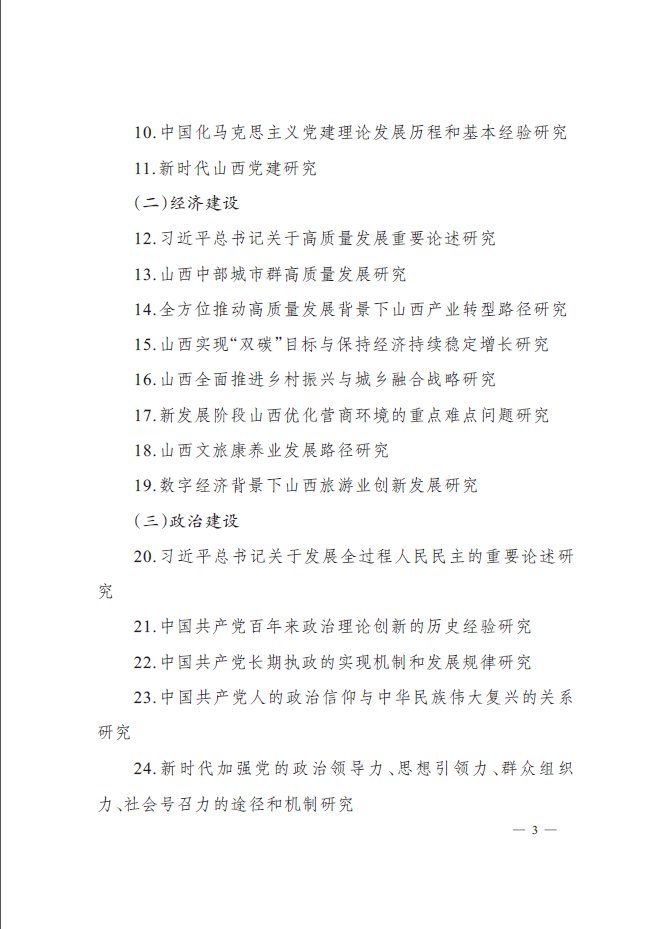 10.中国化马克思主义党建理论发展历程和基本经验研究

11.新时代山西党建研究

(二)经济建设

12.习近平总书记关于高质量发展重要论述研究

13.山西中部城市群高质量发展研究

14.全方位推动高质量发展背景下山西产业转型路径研究

15.山西实现“双碳”目标与保持经济持续稳定增长研究

16.山西全面推进乡村振兴与城乡融合战略研究

17.新发展阶段山西优化营商环境的重点难点问题研究

18.山西文旅康养业发展路径研究

19.数字经济背景下山西旅游业创新发展研究

(三)政治建设

20.习近平总书记关于发展全过程人民民主的重要论述研究

21.中国共产党百年来政治理论创新的历史经验研究

22.中国共产党长期执政的实现机制和发展规律研究

23.中国共产党人的政治信仰与中华民族伟大复兴的关系研究

24.新时代加强党的政治领导力、思想引领力、群众组织力、社会号召力的途径和机制研究

— 3 —